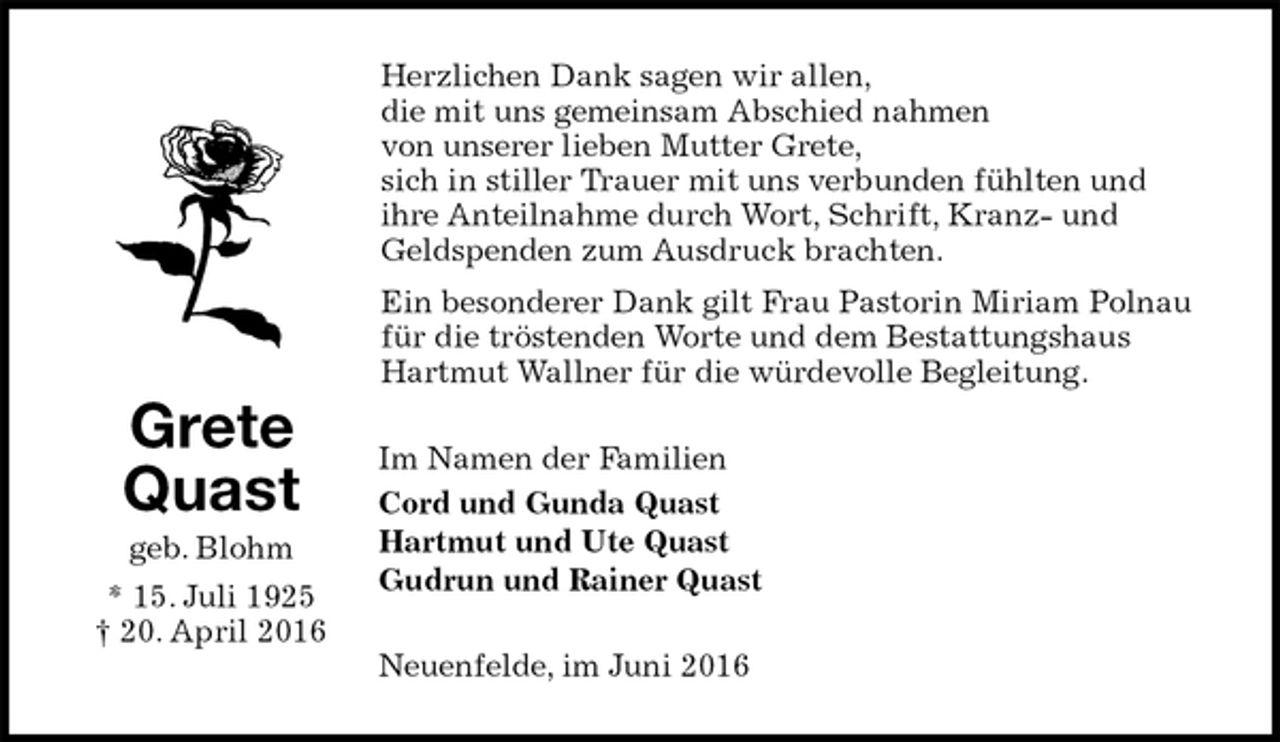 Grete
Quast
geb. Blohm
* 15. Juli 1925
† 20. April 2016

Herzlichen Dank sagen wir allen, die mit uns gemeinsam Abschied nahmen von unserer lieben Mutter Grete, sich in stiller Trauer mit uns verbunden fühlten und ihre Anteilnahme durch Wort, Schrift, Kranz- und Geldspenden zum Ausdruck brachten.

Ein besonderer Dank gilt Frau Pastorin Miriam Polnau für die tröstenden Worte und dem Bestattungshaus Hartmut Wallner für die würdevolle Begleitung.

Im Namen der Familien
Cord und Gunda Quast
Hartmut und Ute Quast
Gudrun und Rainer Quast

Neuenfelde, im Juni 2016